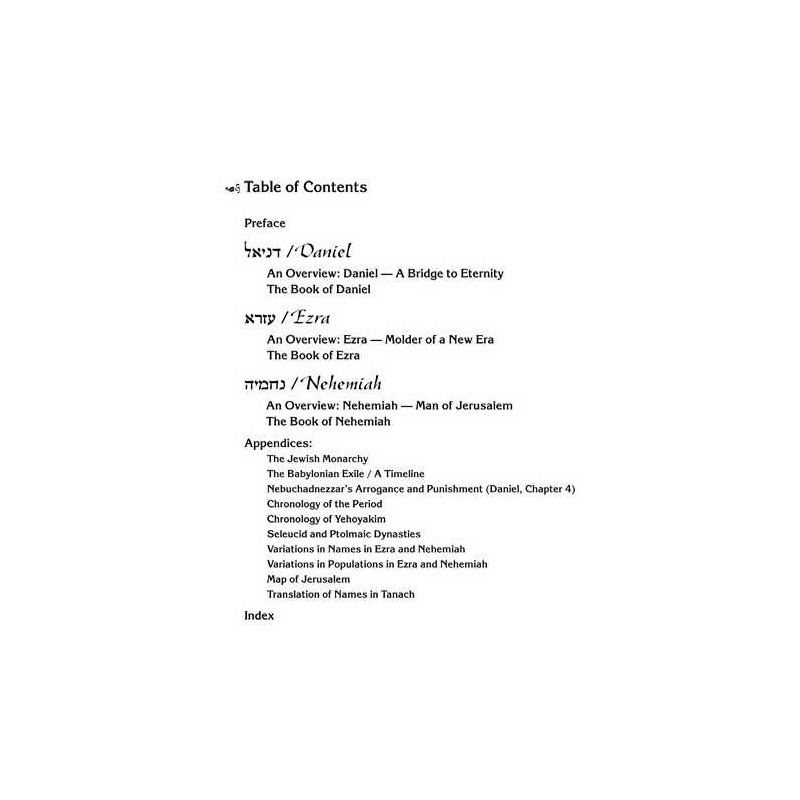 Table of Contents

Preface

דניאל / Daniel

An Overview: Daniel — A Bridge to Eternity
The Book of Daniel

עזרא / Ezra

An Overview: Ezra — Molder of a New Era
The Book of Ezra

נחמיה / Nehemiah

An Overview: Nehemiah — Man of Jerusalem
The Book of Nehemiah

Appendices:
The Jewish Monarchy
The Babylonian Exile / A Timeline
Nebuchadnezzar's Arrogance and Punishment (Daniel, Chapter 4)
Chronology of the Period
Chronology of Yehoyakim
Seleucid and Ptolmaic Dynasties
Variations in Names in Ezra and Nehemiah
Variations in Populations in Ezra and Nehemiah
Map of Jerusalem
Translation of Names in Tanach

Index